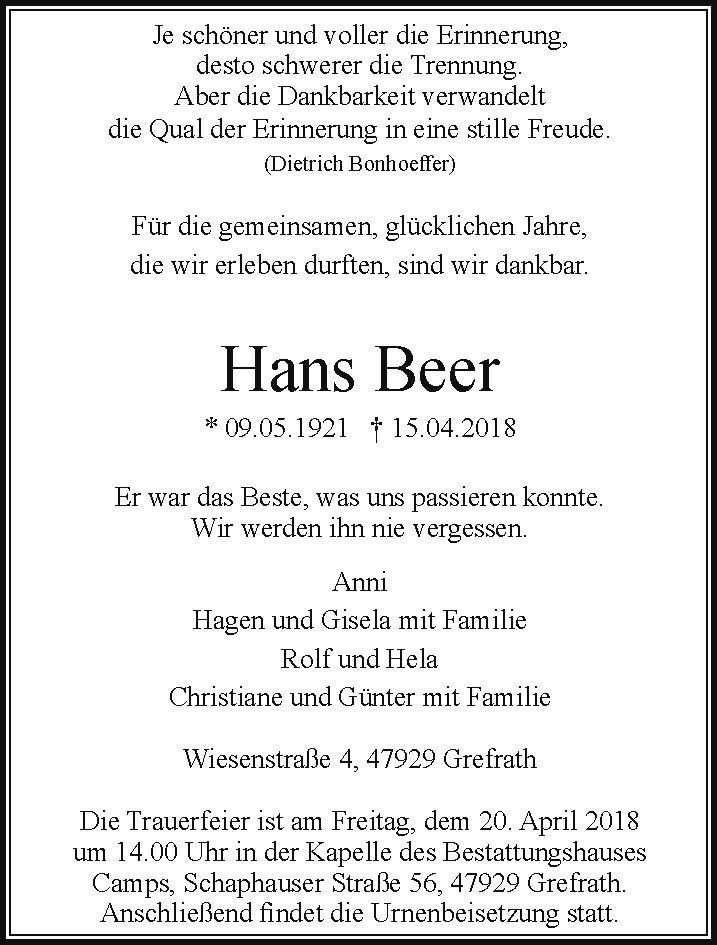 Je schöner und voller die Erinnerung,
desto schwerer die Trennung.
Aber die Dankbarkeit verwandelt
die Qual der Erinnerung in eine stille Freude.
(Dietrich Bonhoeffer)

Für die gemeinsamen, glücklichen Jahre,
die wir erleben durften, sind wir dankbar.

Hans Beer

* 09.05.1921 † 15.04.2018

Er war das Beste, was uns passieren konnte.
Wir werden ihn nie vergessen.

Anni
Hagen und Gisela mit Familie
Rolf und Hela
Christiane und Günter mit Familie

Wiesenstraße 4, 47929 Grefrath

Die Trauerfeier ist am Freitag, dem 20. April 2018 um 14.00 Uhr in der Kapelle des Bestattungshauses Camps, Schaphauser Straße 56, 47929 Grefrath. Anschließend findet die Urnenbeisetzung statt.